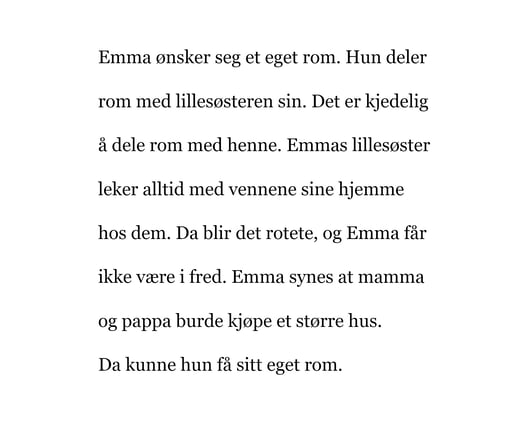 Emma ønsker seg et eget rom. Hun deler rom med lillesøsteren sin. Det er kjedelig å dele rom med henne. Emmas lillesøster leker alltid med vennene sine hjemme hos dem. Da blir det rotete, og Emma får ikke være i fred. Emma synes at mamma og pappa burde kjøpe et større hus.
Da kunne hun få sitt eget rom.